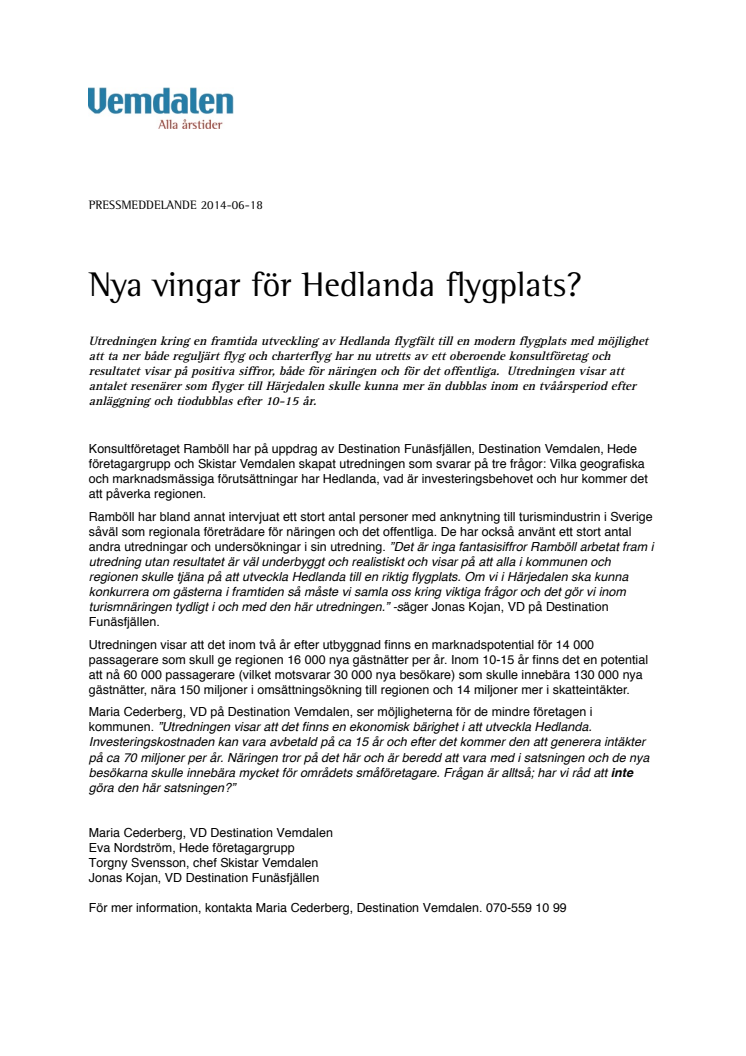 Vemdalen
Alla årstider

PRESSMEDDELANDE 2014-06-18

Nya vingar för Hedlanda flygplats?

Utredningen kring en framtida utveckling av Hedlanda flygfält till en modern flygplats med möjlighet att ta ner både reguljärt flyg och charterflyg har nu utretts av ett oberoende konsultföretag och resultatet visar på positiva siffror, både för näringen och för det offentliga. Utredningen visar att antalet resenärer som flyger till Härjedalen skulle kunna mer än dubblas inom en tvåårsperiod efter anläggning och tiodubblas efter 10-15 år.

Konsultföretaget Ramböll har på uppdrag av Destination Funäsfjällen, Destination Vemdalen, Hede företagargrupp och Skistar Vemdalen skapat utredningen som svarar på tre frågor: Vilka geografiska och marknadsmässiga förutsättningar har Hedlanda, vad är investeringsbehovet och hur kommer det att påverka regionen.

Ramböll har bland annat intervjuat ett stort antal personer med anknytning till turismindustrin i Sverige såväl som regionala företrädare för näringen och det offentliga. De har också använt ett stort antal andra utredningar och undersökningar i sin utredning. "Det är inga fantasisiffror Ramböll arbetat fram i utredning utan resultatet är väl underbyggt och realistiskt och visar på att alla i kommunen och regionen skulle tjäna på att utveckla Hedlanda till en riktig flygplats. Om vi i Härjedalen ska kunna konkurrera om gästerna i framtiden så måste vi samla oss kring viktiga frågor och det gör vi inom turismnäringen tydligt i och med den här utredningen." -säger Jonas Kojan, VD på Destination Funäsfjällen.

Utredningen visar att det inom två år efter utbyggnad finns en marknadspotential för 14 000 passagerare som skull ge regionen 16 000 nya gästnätter per år. Inom 10-15 år finns det en potential att nå 60 000 passagerare (vilket motsvarar 30 000 nya besökare) som skulle innebära 130 000 nya gästnätter, nära 150 miljoner i omsättningsökning till regionen och 14 miljoner mer i skatteintäkter.

Maria Cederberg, VD på Destination Vemdalen, ser möjligheterna för de mindre företagen i kommunen. "Utredningen visar att det finns en ekonomisk bärighet i att utveckla Hedlanda. Investeringskostnaden kan vara avbetald på ca 15 år och efter det kommer den att generera intäkter på ca 70 miljoner per år. Näringen tror på det här och är beredd att vara med i satsningen och de nya besökarna skulle innebära mycket för områdets småföretagare. Frågan är alltså; har vi råd att inte göra den här satsningen?"

Maria Cederberg, VD Destination Vemdalen
Eva Nordström, Hede företagargrupp
Torgny Svensson, chef Skistar Vemdalen
Jonas Kojan, VD Destination Funäsfjällen

För mer information, kontakta Maria Cederberg, Destination Vemdalen. 070-559 10 99